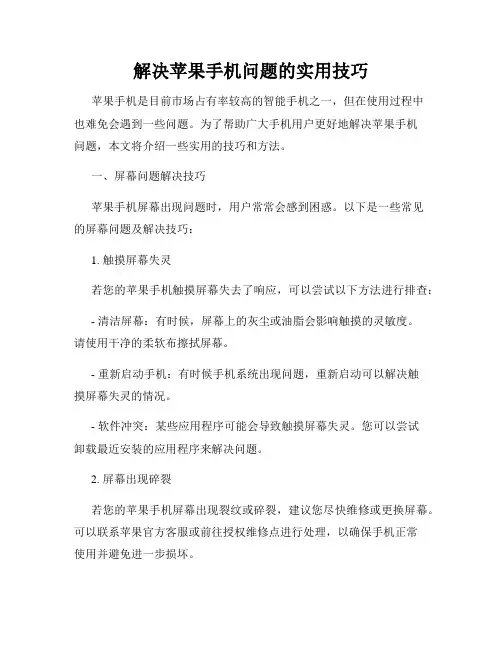 解决苹果手机问题的实用技巧

苹果手机是目前市场占有率较高的智能手机之一，但在使用过程中也难免会遇到一些问题。为了帮助广大手机用户更好地解决苹果手机问题，本文将介绍一些实用的技巧和方法。

一、屏幕问题解决技巧

苹果手机屏幕出现问题时，用户常常会感到困惑。以下是一些常见的屏幕问题及解决技巧：

1. 触摸屏幕失灵

若您的苹果手机触摸屏幕失去了响应，可以尝试以下方法进行排查：

- 清洁屏幕：有时候，屏幕上的灰尘或油脂会影响触摸的灵敏度。请使用干净的柔软布擦拭屏幕。

- 重新启动手机：有时候手机系统出现问题，重新启动可以解决触摸屏幕失灵的情况。

- 软件冲突：某些应用程序可能会导致触摸屏幕失灵。您可以尝试卸载最近安装的应用程序来解决问题。

2. 屏幕出现碎裂

若您的苹果手机屏幕出现裂纹或碎裂，建议您尽快维修或更换屏幕。可以联系苹果官方客服或前往授权维修点进行处理，以确保手机正常使用并避免进一步损坏。